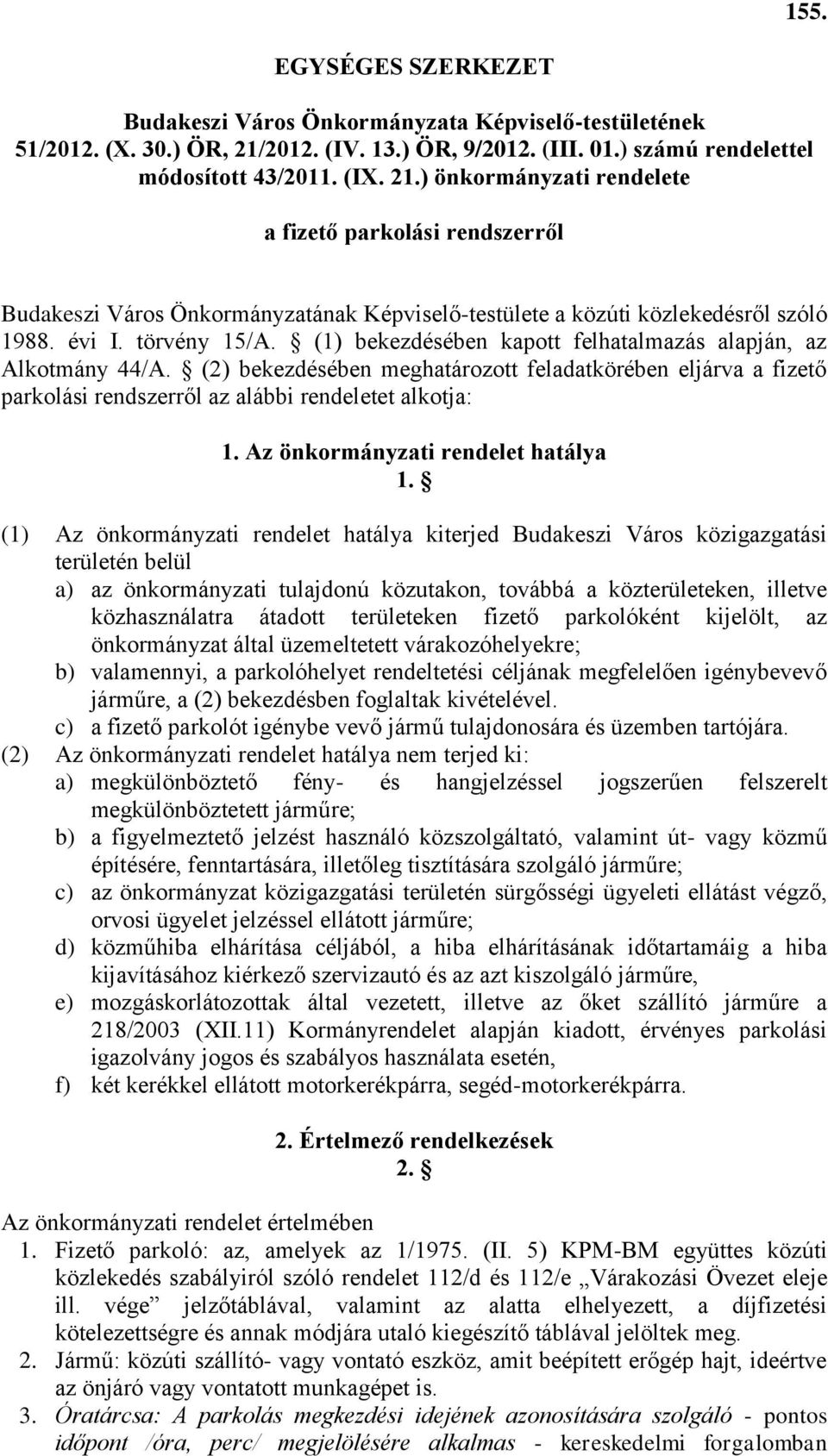 155.

EGYSÉGES SZERKEZET

Budakeszi Város Önkormányzata Képviselő-testületének 51/2012. (X. 30.) ÖR, 21/2012. (IV. 13.) ÖR, 9/2012. (III. 01.) számú rendelettel módosított 43/2011. (IX. 21.) önkormányzati rendelete

a fizető parkolási rendszerről

Budakeszi Város Önkormányzatának Képviselő-testülete a közúti közlekedésről szóló 1988. évi I. törvény 15/A. § (1) bekezdésében kapott felhatalmazás alapján, az Alkotmány 44/A. § (2) bekezdésében meghatározott feladatkörében eljárva a fizető parkolási rendszerről az alábbi rendeletet alkotja:

1. Az önkormányzati rendelet hatálya
1. §

(1) Az önkormányzati rendelet hatálya kiterjed Budakeszi Város közigazgatási területén belül
a) az önkormányzati tulajdonú közutakon, továbbá a közterületeken, illetve közhasználatra átadott területeken fizető parkolóként kijelölt, az önkormányzat által üzemeltetett várakozóhelyekre;
b) valamennyi, a parkolóhelyet rendeltetési céljának megfelelően igénybevevő járműre, a (2) bekezdésben foglaltak kivételével.
c) a fizető parkolót igénybe vevő jármű tulajdonosára és üzemben tartójára.
(2) Az önkormányzati rendelet hatálya nem terjed ki:
a) megkülönböztető fény- és hangjelzéssel jogszerűen felszerelt megkülönböztetett járműre;
b) a figyelmeztető jelzést használó közszolgáltató, valamint út- vagy közmű építésére, fenntartására, illetőleg tisztítására szolgáló járműre;
c) az önkormányzat közigazgatási területén sürgősségi ügyeleti ellátást végző, orvosi ügyelet jelzéssel ellátott járműre;
d) közműhiba elhárítása céljából, a hiba elhárításának időtartamáig a hiba kijavításához kiérkező szervizautó és az azt kiszolgáló járműre,
e) mozgáskorlátozottak által vezetett, illetve az őket szállító járműre a 218/2003 (XII.11) Kormányrendelet alapján kiadott, érvényes parkolási igazolvány jogos és szabályos használata esetén,
f) két kerékkel ellátott motorkerékpárra, segéd-motorkerékpárra.

2. Értelmező rendelkezések
2. §

Az önkormányzati rendelet értelmében
1. Fizető parkoló: az, amelyek az 1/1975. (II. 5) KPM-BM együttes közúti közlekedés szabályiról szóló rendelet 112/d és 112/e „Várakozási Övezet eleje ill. vége” jelzőtáblával, valamint az alatta elhelyezett, a díjfizetési kötelezettségre és annak módjára utaló kiegészítő táblával jelöltek meg.
2. Jármű: közúti szállító- vagy vontató eszköz, amit beépített erőgép hajt, ideértve az önjáró vagy vontatott munkagépet is.
3. Óratárcsa: A parkolás megkezdési idejének azonosítására szolgáló - pontos időpont /óra, perc/ megjelölésére alkalmas - kereskedelmi forgalomban